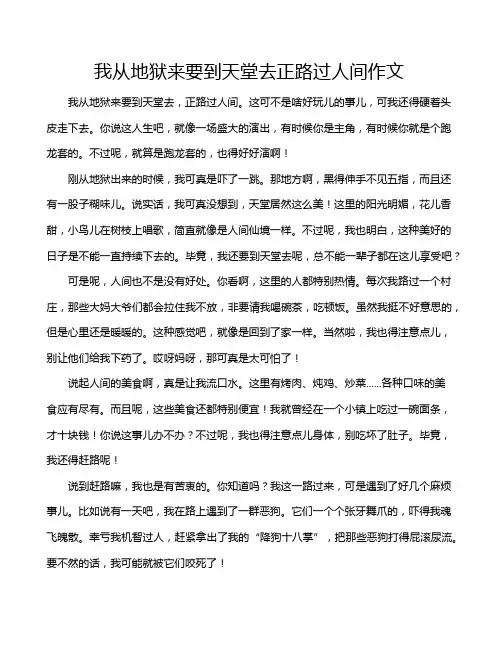 我从地狱来要到天堂去正路过人间作文

我从地狱来要到天堂去，正路过人间。这可不是啥好玩儿的事儿，可我还得硬着头皮走下去。你说这人生吧，就像一场盛大的演出，有时候你是主角，有时候你就是个跑龙套的。不过呢，就算是跑龙套的，也得好好演啊！

刚从地狱出来的时候，我可真是吓了一跳。那地方啊，黑得伸手不见五指，而且还有一股子糊味儿。说实话，我可真没想到，天堂居然这么美！这里的阳光明媚，花儿香甜，小鸟儿在树枝上唱歌，简直就像是人间仙境一样。不过呢，我也明白，这种美好的日子是不能一直持续下去的。毕竟，我还要到天堂去呢，总不能一辈子都在这儿享受吧？

可是呢，人间也不是没有好处。你看啊，这里的人都特别热情。每次我路过一个村庄，那些大妈大爷们都会拉住我不放，非要请我喝碗茶，吃顿饭。虽然我挺不好意思的，但是心里还是暖暖的。这种感觉吧，就像是回到了家一样。当然啦，我也得注意点儿，别让他们给我下药了。哎呀妈呀，那可真是太可怕了！

说起人间的美食啊，真是让我流口水。这里有烤肉、炖鸡、炒菜……各种口味的美食应有尽有。而且呢，这些美食还都特别便宜！我就曾经在一个小镇上吃过一碗面条，才十块钱！你说这事儿办不办？不过呢，我也得注意点儿身体，别吃坏了肚子。毕竟，我还得赶路呢！

说到赶路嘛，我也是有苦衷的。你知道吗？我这一路过来，可是遇到了好几个麻烦事儿。比如说有一天吧，我在路上遇到了一群恶狗。它们一个个张牙舞爪的，吓得我魂飞魄散。幸亏我机智过人，赶紧拿出了我的“降狗十八掌”，把那些恶狗打得屁滚尿流。要不然的话，我可能就被它们咬死了！